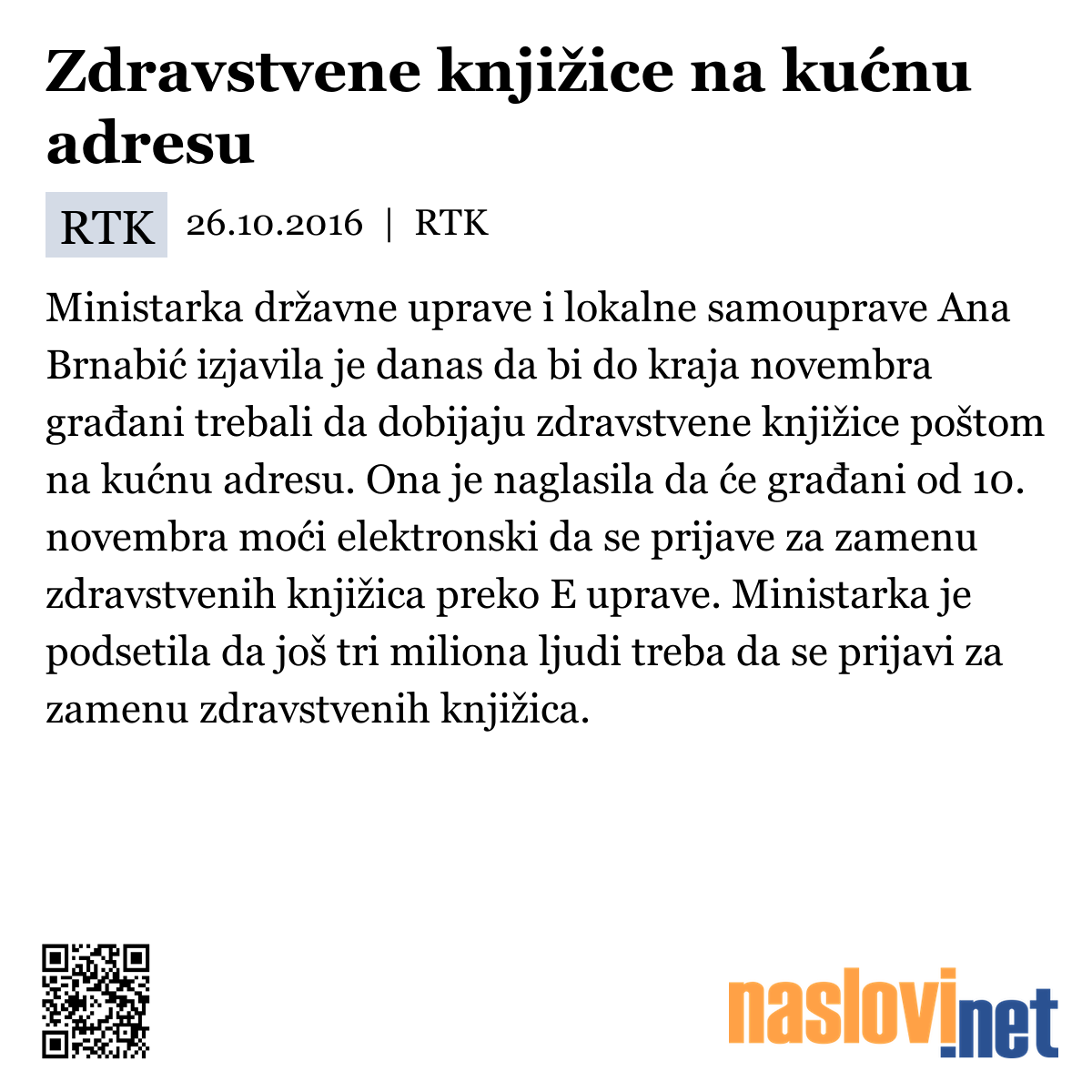 Zdravstvene knjižice na kućnu adresu

RTK 26.10.2016 | RTK

Ministarka državne uprave i lokalne samouprave Ana Brnabić izjavila je danas da bi do kraja novembra građani trebali da dobijaju zdravstvene knjižice poštom na kućnu adresu. Ona je naglasila da će građani od 10. novembra moći elektronski da se prijave za zamenu zdravstvenih knjižica preko E uprave. Ministarka je podsetila da još tri miliona ljudi treba da se prijavi za zamenu zdravstvenih knjižica.

naslovi.net